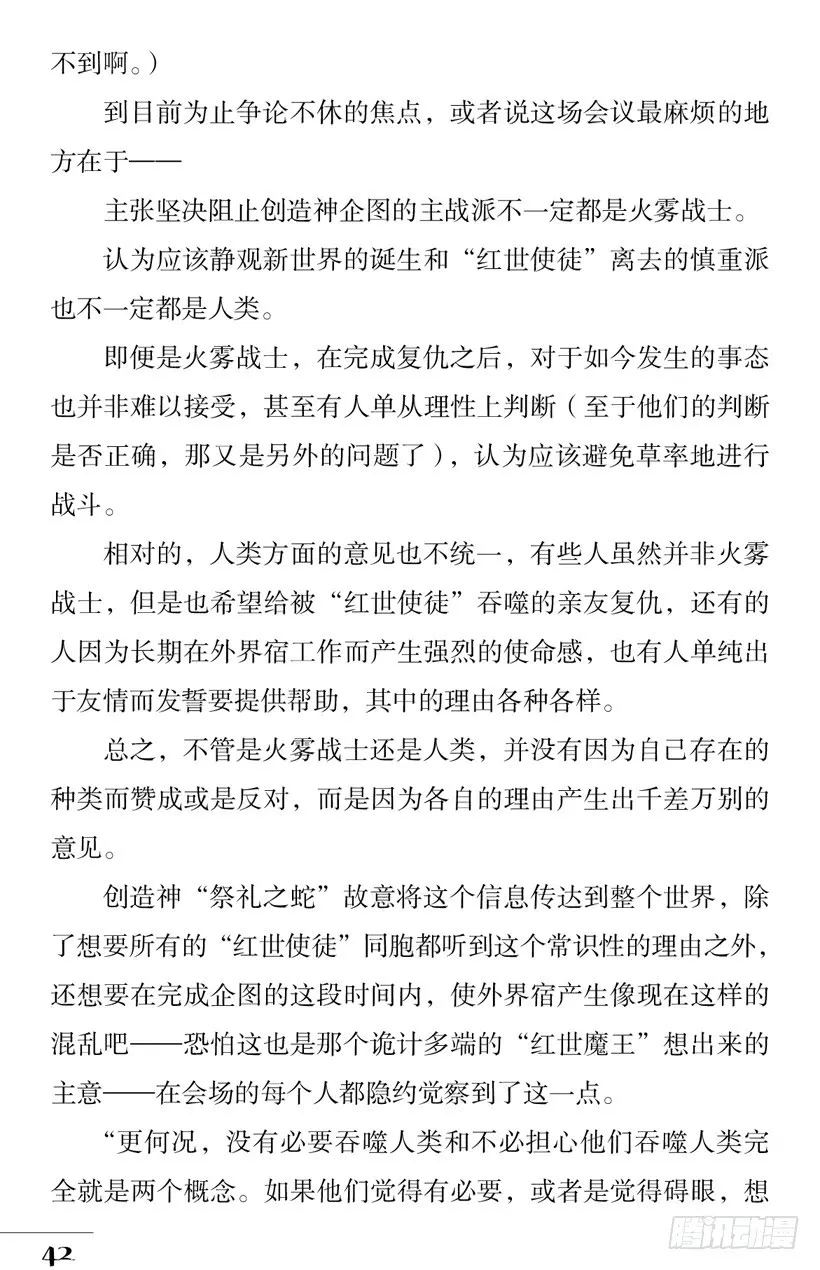 不到啊。）

到目前为止争论不休的焦点，或者说这场会议最麻烦的地方在于——

主张坚决阻止创造神企图的主战派不一定都是火雾战士。

认为应该静观新世界的诞生和“红世使徒”离去的慎重派也不一定都是人类。

即便是火雾战士，在完成复仇之后，对于如今发生的事态也并非难以接受，甚至有人单从理性上判断（至于他们的判断是否正确，那又是另外的问题了），认为应该避免草率地进行战斗。

相对的，人类方面的意见也不统一，有些人虽然并非火雾战士，但是也希望给被“红世使徒”吞噬的亲友复仇，还有的人因为长期在外界宿工作而产生强烈的使命感，也有人单纯出于友情而发誓要提供帮助，其中的理由各种各样。

总之，不管是火雾战士还是人类，并没有因为自己存在的种类而赞成或是反对，而是因为各自的理由产生出千差万别的意见。

创造神“祭礼之蛇”故意将这个信息传达到整个世界，除了想要所有的“红世使徒”同胞都听到这个常识性的理由之外，还想要在完成企图的这段时间内，使外界宿产生像现在这样的混乱吧——恐怕这也是那个诡计多端的“红世魔王”想出来的主意——在会场的每个人都隐约觉察到了这一点。

“更何况，没有必要吞噬人类和不必担心他们吞噬人类完全就是两个概念。如果他们觉得有必要，或者是觉得碍眼，想

42

腾讯动漫